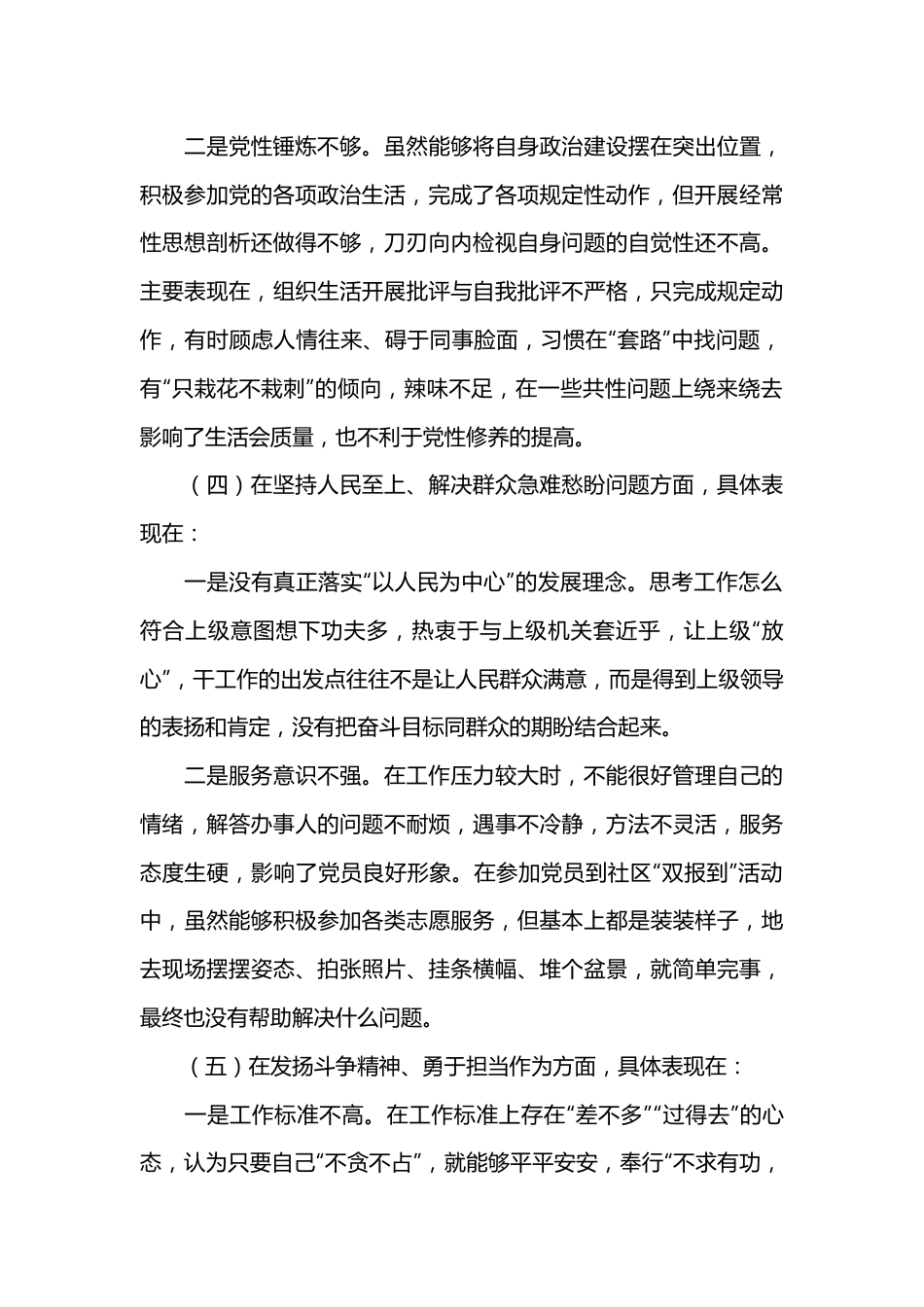 二是党性锤炼不够。虽然能够将自身政治建设摆在突出位置，积极参加党的各项政治生活，完成了各项规定性动作，但开展经常性思想剖析还做得不够，刀刃向内检视自身问题的自觉性还不高。主要表现在，组织生活开展批评与自我批评不严格，只完成规定动作，有时顾虑人情往来、碍于同事脸面，习惯在“套路”中找问题，有“只栽花不栽刺”的倾向，辣味不足，在一些共性问题上绕来绕去影响了生活会质量，也不利于党性修养的提高。

（四）在坚持人民至上、解决群众急难愁盼问题方面，具体表现在：

一是没有真正落实“以人民为中心”的发展理念。思考工作怎么符合上级意图想下功夫多，热衷于与上级机关套近乎，让上级“放心”，干工作的出发点往往不是让人民群众满意，而是得到上级领导的表扬和肯定，没有把奋斗目标同群众的期盼结合起来。

二是服务意识不强。在工作压力较大时，不能很好管理自己的情绪，解答办事人的问题不耐烦，遇事不冷静，方法不灵活，服务态度生硬，影响了党员良好形象。在参加党员到社区“双报到”活动中，虽然能够积极参加各类志愿服务，但基本上都是装装样子，地去现场摆摆姿态、拍张照片、挂条横幅、堆个盆景，就简单完事，最终也没有帮助解决什么问题。

（五）在发扬斗争精神、勇于担当作为方面，具体表现在：

一是工作标准不高。在工作标准上存在“差不多”“过得去”的心态，认为只要自己“不贪不占”，就能够平平安安，奉行“不求有功，